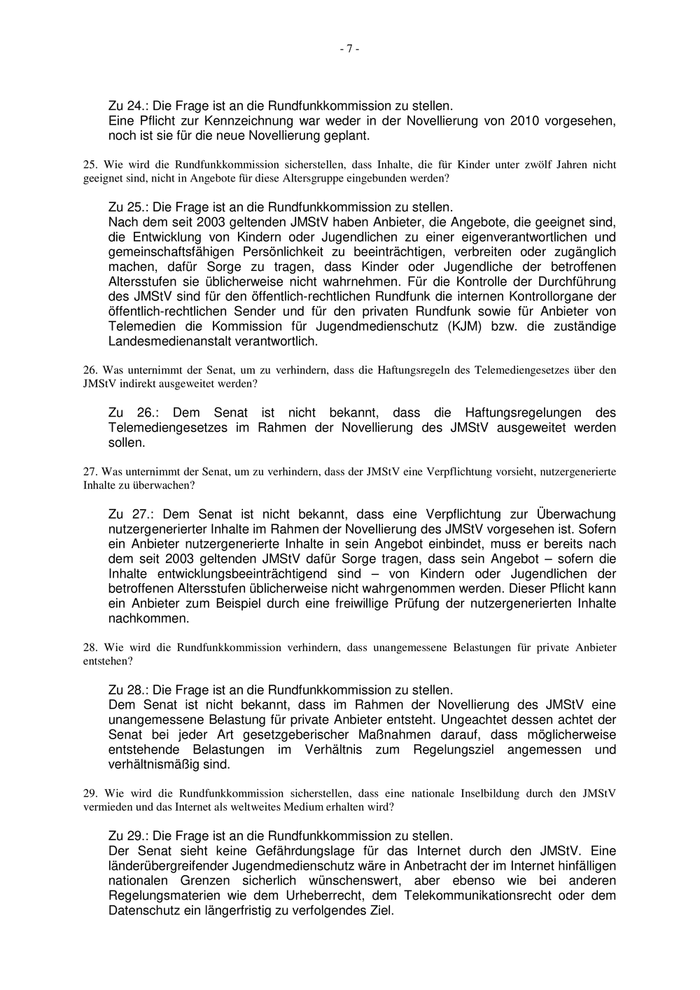 - 7 -

Zu 24.: Die Frage ist an die Rundfunkkommission zu stellen.
Eine Pflicht zur Kennzeichnung war weder in der Novellierung von 2010 vorgesehen, noch ist sie für die neue Novellierung geplant.

25. Wie wird die Rundfunkkommission sicherstellen, dass Inhalte, die für Kinder unter zwölf Jahren nicht geeignet sind, nicht in Angebote für diese Altersgruppe eingebunden werden?

Zu 25.: Die Frage ist an die Rundfunkkommission zu stellen.
Nach dem seit 2003 geltenden JMStV haben Anbieter, die Angebote, die geeignet sind, die Entwicklung von Kindern oder Jugendlichen zu einer eigenverantwortlichen und gemeinschaftsfähigen Persönlichkeit zu beeinträchtigen, verbreiten oder zugänglich machen, dafür Sorge zu tragen, dass Kinder oder Jugendliche der betroffenen Altersstufen sie üblicherweise nicht wahrnehmen. Für die Kontrolle der Durchführung des JMStV sind für den öffentlich-rechtlichen Rundfunk die internen Kontrollorgane der öffentlich-rechtlichen Sender und für den privaten Rundfunk sowie für Anbieter von Telemedien die Kommission für Jugendmedienschutz (KJM) bzw. die zuständige Landesmedienanstalt verantwortlich.

26. Was unternimmt der Senat, um zu verhindern, dass die Haftungsregeln des Telemediengesetzes über den JMStV indirekt ausgeweitet werden?

Zu 26.: Dem Senat ist nicht bekannt, dass die Haftungsregelungen des Telemediengesetzes im Rahmen der Novellierung des JMStV ausgeweitet werden sollen.

27. Was unternimmt der Senat, um zu verhindern, dass der JMStV eine Verpflichtung vorsieht, nutzergenerierte Inhalte zu überwachen?

Zu 27.: Dem Senat ist nicht bekannt, dass eine Verpflichtung zur Überwachung nutzergenerierter Inhalte im Rahmen der Novellierung des JMStV vorgesehen ist. Sofern ein Anbieter nutzergenerierte Inhalte in sein Angebot einbindet, muss er bereits nach dem seit 2003 geltenden JMStV dafür Sorge tragen, dass sein Angebot – sofern die Inhalte entwicklungsbeeinträchtigend sind – von Kindern oder Jugendlichen der betroffenen Altersstufen üblicherweise nicht wahrgenommen werden. Dieser Pflicht kann ein Anbieter zum Beispiel durch eine freiwillige Prüfung der nutzergenerierten Inhalte nachkommen.

28. Wie wird die Rundfunkkommission verhindern, dass unangemessene Belastungen für private Anbieter entstehen?

Zu 28.: Die Frage ist an die Rundfunkkommission zu stellen.
Dem Senat ist nicht bekannt, dass im Rahmen der Novellierung des JMStV eine unangemessene Belastung für private Anbieter entsteht. Ungeachtet dessen achtet der Senat bei jeder Art gesetzgeberischer Maßnahmen darauf, dass möglicherweise entstehende Belastungen im Verhältnis zum Regelungsziel angemessen und verhältnismäßig sind.

29. Wie wird die Rundfunkkommission sicherstellen, dass eine nationale Inselbildung durch den JMStV vermieden und das Internet als weltweites Medium erhalten wird?

Zu 29.: Die Frage ist an die Rundfunkkommission zu stellen.
Der Senat sieht keine Gefährdungslage für das Internet durch den JMStV. Eine länderübergreifender Jugendmedienschutz wäre in Anbetracht der im Internet hinfälligen nationalen Grenzen sicherlich wünschenswert, aber ebenso wie bei anderen Regelungsmaterien wie dem Urheberrecht, dem Telekommunikationsrecht oder dem Datenschutz ein längerfristig zu verfolgendes Ziel.